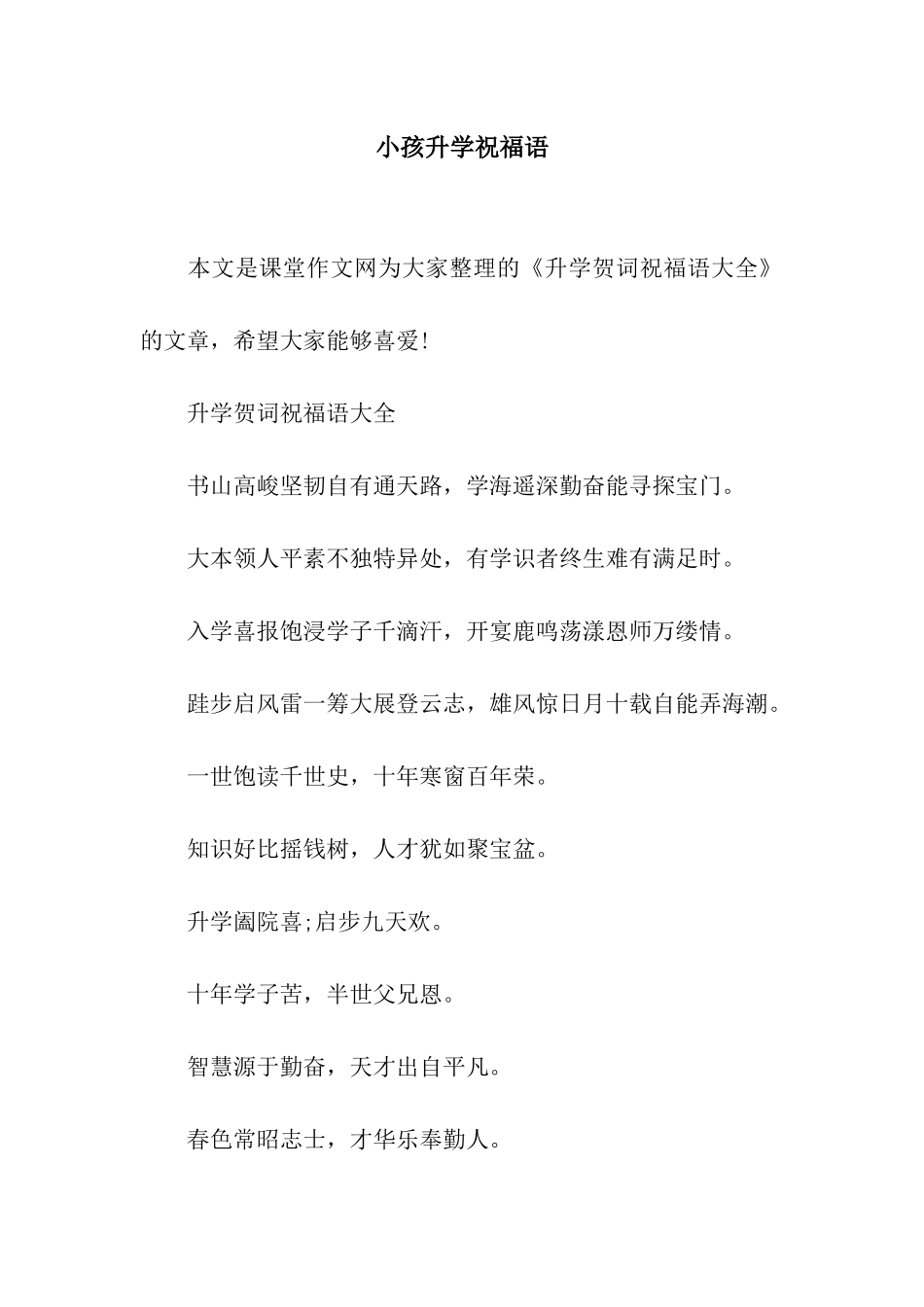 小孩升学祝福语

本文是课堂作文网为大家整理的《升学贺词祝福语大全》的文章，希望大家能够喜爱!

升学贺词祝福语大全

书山高峻坚韧自有通天路，学海遥深勤奋能寻探宝门。

大本领人平素不独特异处，有学识者终生难有满足时。

入学喜报饱浸学子千滴汗，开宴鹿鸣荡漾恩师万缕情。

跬步启风雷一筹大展登云志，雄风惊日月十载自能弄海潮。

一世饱读千世史，十年寒窗百年荣。

知识好比摇钱树，人才犹如聚宝盆。

升学阖院喜;启步九天欢。

十年学子苦，半世父兄恩。

智慧源于勤奋，天才出自平凡。

春色常昭志士，才华乐奉勤人。